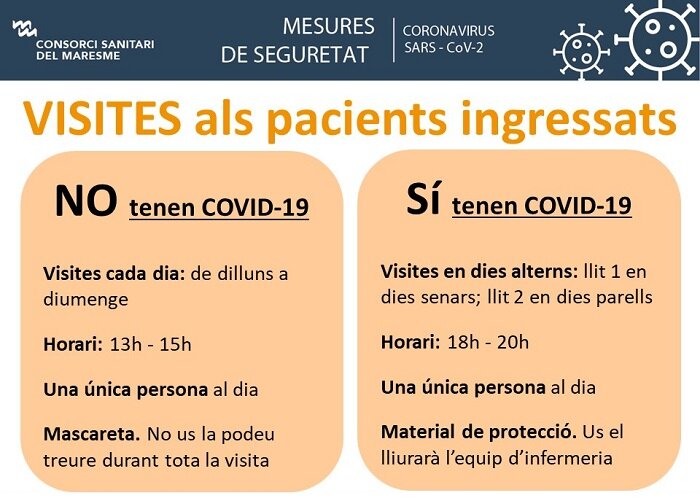 CONSORCI SANITARI DEL MARESME

MESURES DE SEGURETAT

CORONAVIRUS SARS - CoV-2

VISITES als pacients ingressats

NO tenen COVID-19

Visites cada dia: de dilluns a diumenge

Horari: 13h - 15h

Una única persona al dia

Mascareta. No us la podeu treure durant tota la visita

SÍ tenen COVID-19

Visites en dies alterns: llit 1 en dies senars; llit 2 en dies parells

Horari: 18h - 20h

Una única persona al dia

Material de protecció. Us el lliurarà l'equip d'infermeria